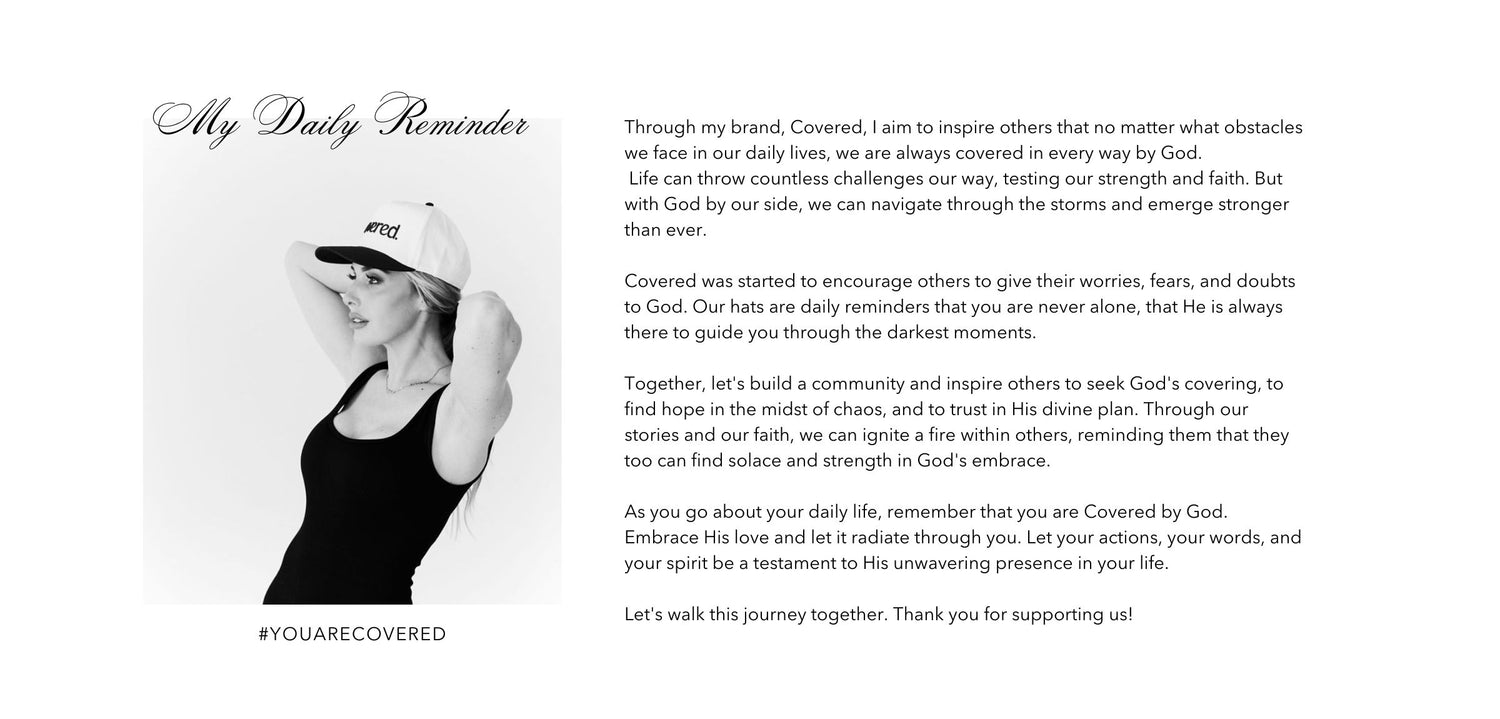 My Daily Reminder

vered.

#YOUARECOVERED

Through my brand, Covered, I aim to inspire others that no matter what obstacles we face in our daily lives, we are always covered in every way by God.
Life can throw countless challenges our way, testing our strength and faith. But with God by our side, we can navigate through the storms and emerge stronger than ever.

Covered was started to encourage others to give their worries, fears, and doubts to God. Our hats are daily reminders that you are never alone, that He is always there to guide you through the darkest moments.

Together, let's build a community and inspire others to seek God's covering, to find hope in the midst of chaos, and to trust in His divine plan. Through our stories and our faith, we can ignite a fire within others, reminding them that they too can find solace and strength in God's embrace.

As you go about your daily life, remember that you are Covered by God. Embrace His love and let it radiate through you. Let your actions, your words, and your spirit be a testament to His unwavering presence in your life.

Let's walk this journey together. Thank you for supporting us!